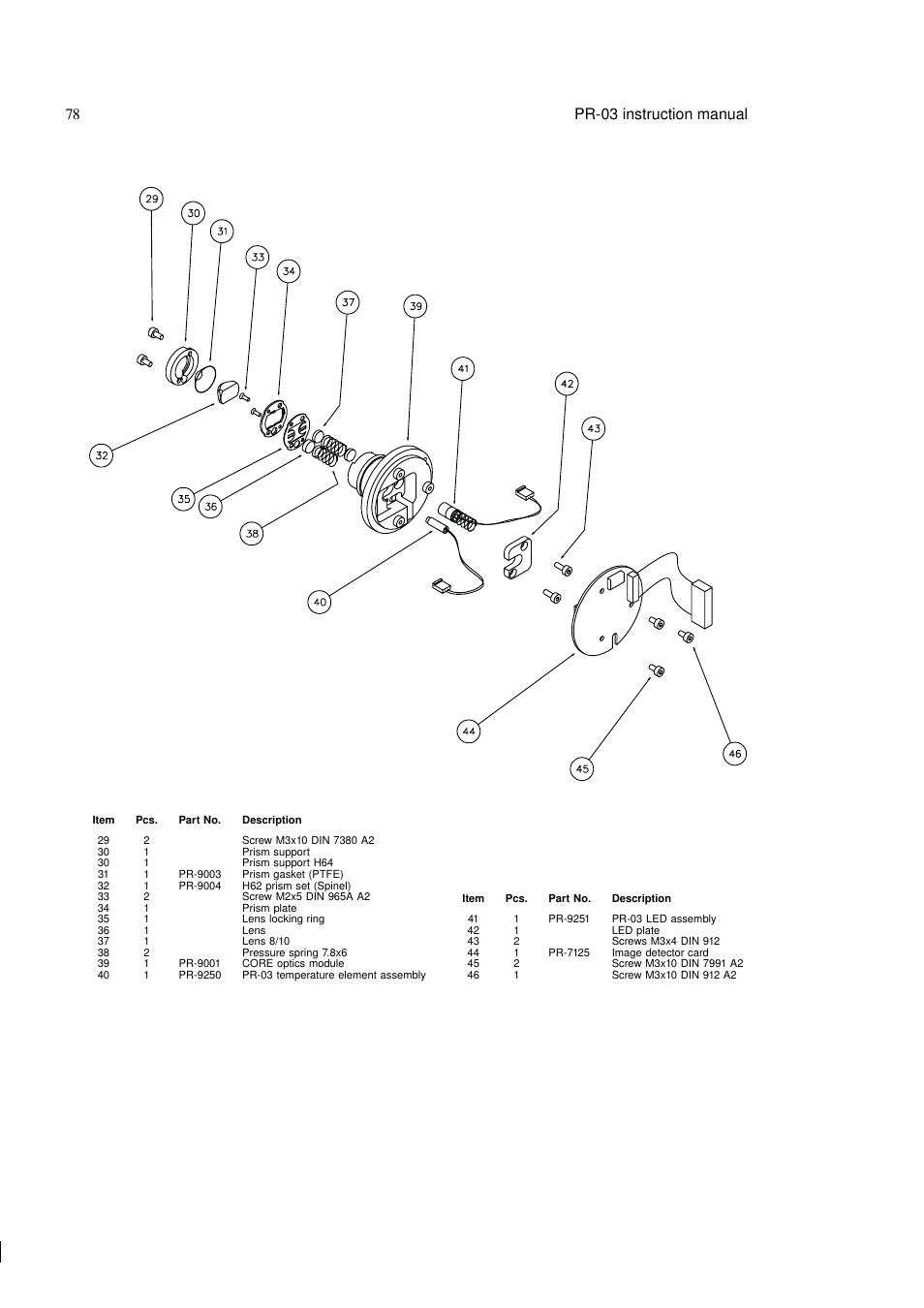 78

PR-03 instruction manual

29
30
31
33
34
37
39
41
42
43
32
35
36
38
40
44
45
46

| Item | Pcs. | Part No. | Description |
|---|---|---|---|
| 29 | 2 | | Screw M3x10 DIN 7380 A2 |
| 30 | 1 | | Prism support |
| 30 | 1 | | Prism support H64 |
| 31 | 1 | PR-9003 | Prism gasket (PTFE) |
| 32 | 1 | PR-9004 | H62 prism set (Spinel) |
| 33 | 2 | | Screw M2x5 DIN 965A A2 |
| 34 | 1 | | Prism plate |
| 35 | 1 | | Lens locking ring |
| 36 | 1 | | Lens |
| 37 | 1 | | Lens 8/10 |
| 38 | 2 | | Pressure spring 7.8x6 |
| 39 | 1 | PR-9001 | CORE optics module |
| 40 | 1 | PR-9250 | PR-03 temperature element assembly |

| Item | Pcs. | Part No. | Description |
|---|---|---|---|
| 41 | 1 | PR-9251 | PR-03 LED assembly |
| 42 | 1 | | LED plate |
| 43 | 2 | | Screws M3x4 DIN 912 |
| 44 | 1 | PR-7125 | Image detector card |
| 45 | 2 | | Screw M3x10 DIN 7991 A2 |
| 46 | 1 | | Screw M3x10 DIN 912 A2 |